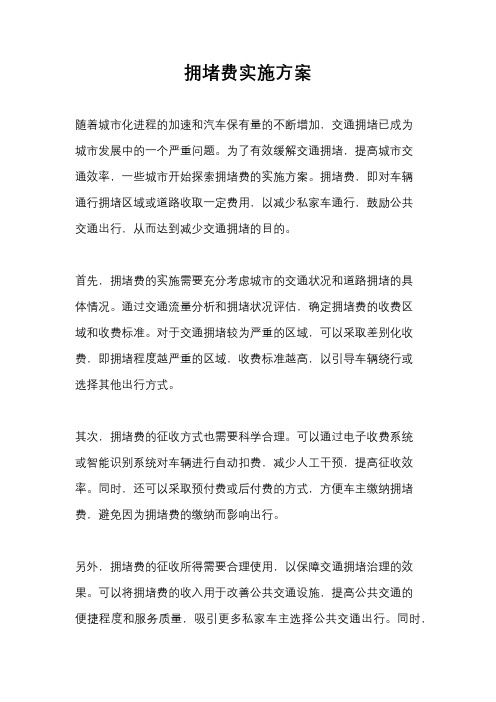 拥堵费实施方案

随着城市化进程的加速和汽车保有量的不断增加，交通拥堵已成为城市发展中的一个严重问题。为了有效缓解交通拥堵，提高城市交通效率，一些城市开始探索拥堵费的实施方案。拥堵费，即对车辆通行拥堵区域或道路收取一定费用，以减少私家车通行，鼓励公共交通出行，从而达到减少交通拥堵的目的。

首先，拥堵费的实施需要充分考虑城市的交通状况和道路拥堵的具体情况。通过交通流量分析和拥堵状况评估，确定拥堵费的收费区域和收费标准。对于交通拥堵较为严重的区域，可以采取差别化收费，即拥堵程度越严重的区域，收费标准越高，以引导车辆绕行或选择其他出行方式。

其次，拥堵费的征收方式也需要科学合理。可以通过电子收费系统或智能识别系统对车辆进行自动扣费，减少人工干预，提高征收效率。同时，还可以采取预付费或后付费的方式，方便车主缴纳拥堵费，避免因为拥堵费的缴纳而影响出行。

另外，拥堵费的征收所得需要合理使用，以保障交通拥堵治理的效果。可以将拥堵费的收入用于改善公共交通设施，提高公共交通的便捷程度和服务质量，吸引更多私家车主选择公共交通出行。同时，